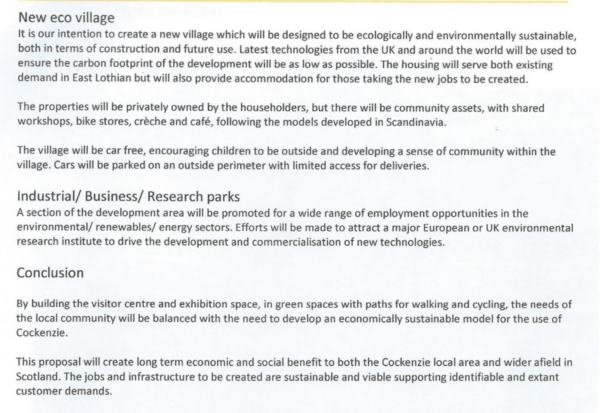 New eco village
It is our intention to create a new village which will be designed to be ecologically and environmentally sustainable, both in terms of construction and future use. Latest technologies from the UK and around the world will be used to ensure the carbon footprint of the development will be as low as possible. The housing will serve both existing demand in East Lothian but will also provide accommodation for those taking the new jobs to be created.

The properties will be privately owned by the householders, but there will be community assets, with shared workshops, bike stores, crèche and café, following the models developed in Scandinavia.

The village will be car free, encouraging children to be outside and developing a sense of community within the village. Cars will be parked on an outside perimeter with limited access for deliveries.

Industrial/ Business/ Research parks
A section of the development area will be promoted for a wide range of employment opportunities in the environmental/ renewables/ energy sectors. Efforts will be made to attract a major European or UK environmental research institute to drive the development and commercialisation of new technologies.

Conclusion

By building the visitor centre and exhibition space, in green spaces with paths for walking and cycling, the needs of the local community will be balanced with the need to develop an economically sustainable model for the use of Cockenzie.

This proposal will create long term economic and social benefit to both the Cockenzie local area and wider afield in Scotland. The jobs and infrastructure to be created are sustainable and viable supporting identifiable and extant customer demands.